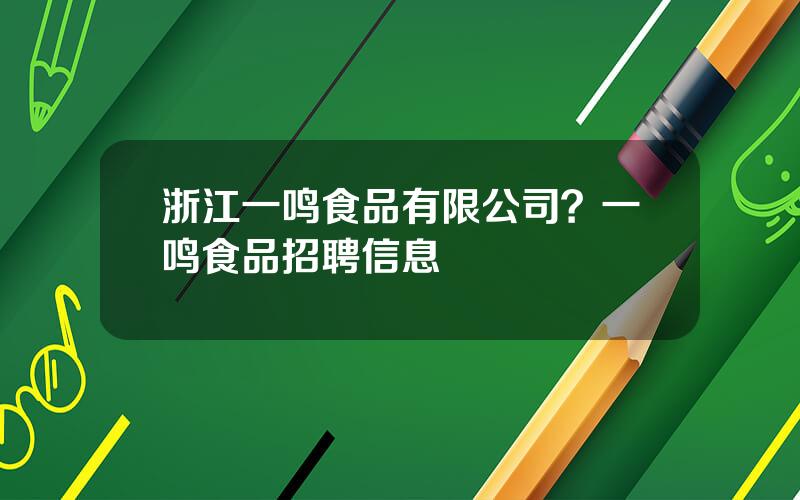 浙江一鸣食品有限公司？一鸣食品招聘信息